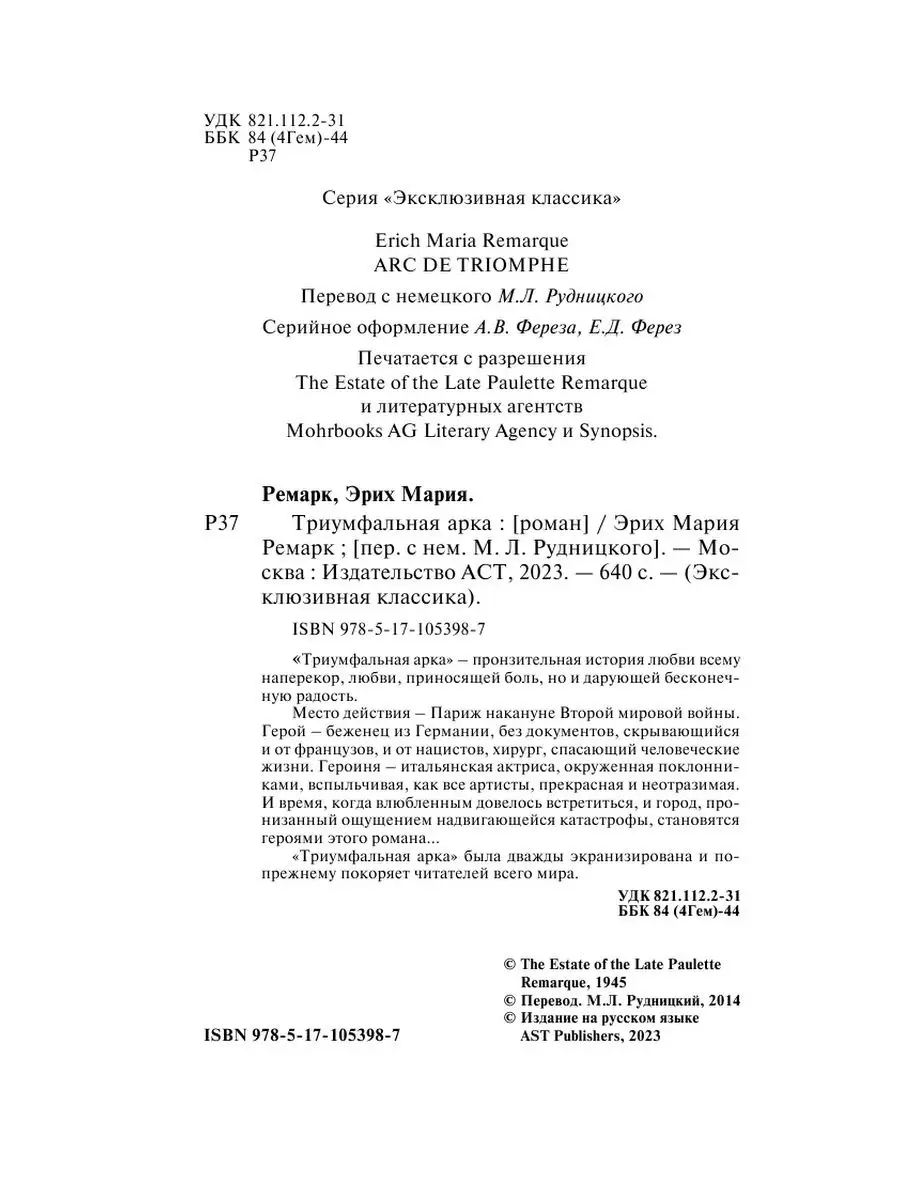 УДК 821.112.2-31
ББК 84 (4Гем)-44
Р37

Серия «Эксклюзивная классика»

Erich Maria Remarque
ARC DE TRIOMPHE

Перевод с немецкого М.Л. Рудницкого

Серийное оформление А.В. Фереза, Е.Д. Ферез

Печатается с разрешения
The Estate of the Late Paulette Remarque
и литературных агентств
Mohrbooks AG Literary Agency и Synopsis.

Ремарк, Эрих Мария.

Р37 Триумфальная арка : [роман] / Эрих Мария Ремарк ; [пер. с нем. М. Л. Рудницкого]. — Москва : Издательство АСТ, 2023. — 640 с. — (Эксклюзивная классика).

ISBN 978-5-17-105398-7

«Триумфальная арка» – пронзительная история любви всему наперекор, любви, приносящей боль, но и дарующей бесконечную радость.

Место действия – Париж накануне Второй мировой войны. Герой – беженец из Германии, без документов, скрывающийся и от французов, и от нацистов, хирург, спасающий человеческие жизни. Героиня – итальянская актриса, окруженная поклонниками, вспыльчивая, как все артисты, прекрасная и неотразимая. И время, когда влюбленным довелось встретиться, и город, пронизанный ощущением надвигающейся катастрофы, становятся героями этого романа...

«Триумфальная арка» была дважды экранизирована и по-прежнему покоряет читателей всего мира.

УДК 821.112.2-31
ББК 84 (4Гем)-44

© The Estate of the Late Paulette Remarque, 1945
© Перевод. М.Л. Рудницкий, 2014
© Издание на русском языке AST Publishers, 2023

ISBN 978-5-17-105398-7